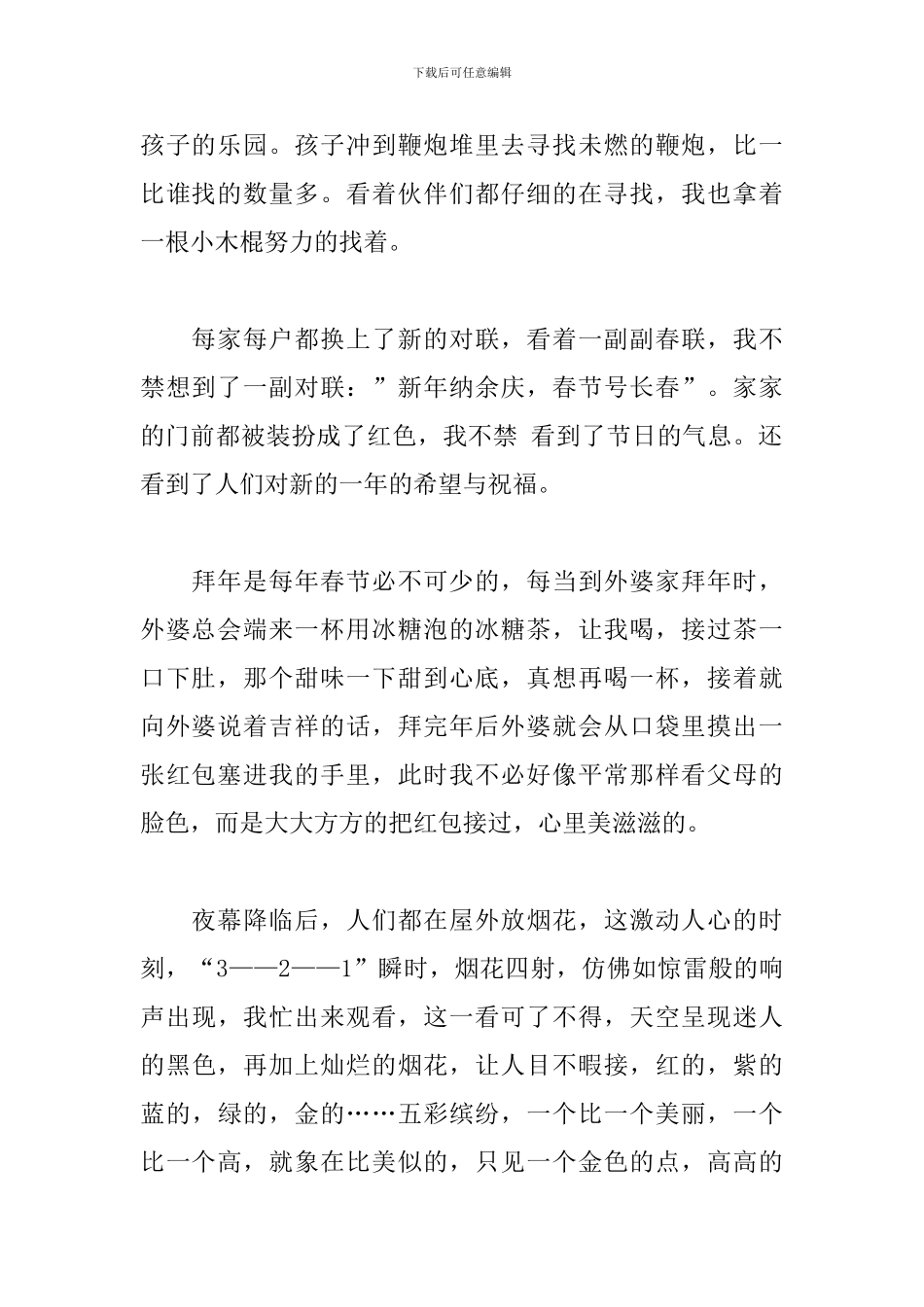 下载后可任意编辑

孩子的乐园。孩子冲到鞭炮堆里去寻找未燃的鞭炮，比一比谁找的数量多。看着伙伴们都仔细的在寻找，我也拿着一根小木棍努力的找着。

每家每户都换上了新的对联，看着一副副春联，我不禁想到了一副对联：”新年纳余庆，春节号长春”。家家的门前都被装扮成了红色，我不禁 看到了节日的气息。还看到了人们对新的一年的希望与祝福。

拜年是每年春节必不可少的，每当到外婆家拜年时，外婆总会端来一杯用冰糖泡的冰糖茶，让我喝，接过茶一口下肚，那个甜味一下甜到心底，真想再喝一杯，接着就向外婆说着吉祥的话，拜完年后外婆就会从口袋里摸出一张红包塞进我的手里，此时我不必好像平常那样看父母的脸色，而是大大方方的把红包接过，心里美滋滋的。

夜幕降临后，人们都在屋外放烟花，这激动人心的时刻，“3——2——1”瞬时，烟花四射，仿佛如惊雷般的响声出现，我忙出来观看，这一看可了不得，天空呈现迷人的黑色，再加上灿烂的烟花，让人目不暇接，红的，紫的蓝的，绿的，金的……五彩缤纷，一个比一个美丽，一个比一个高，就象在比美似的，只见一个金色的点，高高的